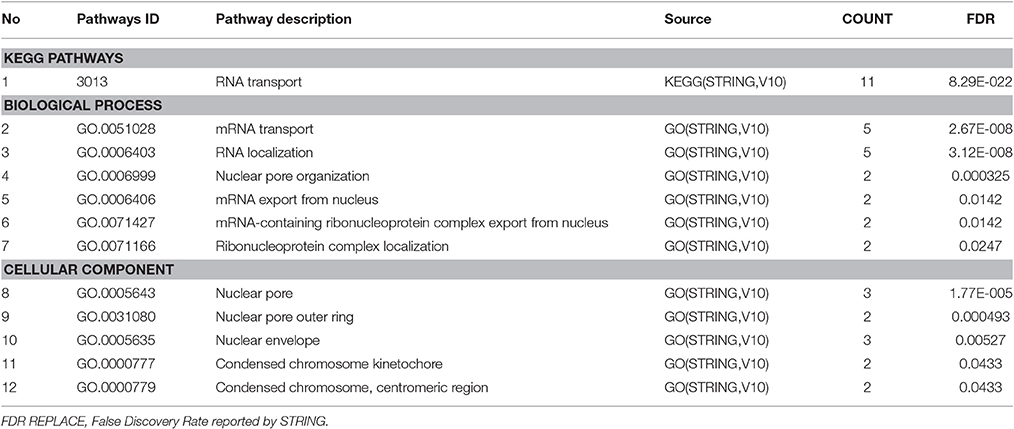 | No | Pathways ID | Pathway description | Source | COUNT | FDR |
|---|---|---|---|---|---|
| **KEGG PATHWAYS** | | | | | |
| 1 | 3013 | RNA transport | KEGG(STRING,V10) | 11 | 8.29E-022 |
| **BIOLOGICAL PROCESS** | | | | | |
| 2 | GO.0051028 | mRNA transport | GO(STRING,V10) | 5 | 2.67E-008 |
| 3 | GO.0006403 | RNA localization | GO(STRING,V10) | 5 | 3.12E-008 |
| 4 | GO.0006999 | Nuclear pore organization | GO(STRING,V10) | 2 | 0.000325 |
| 5 | GO.0006406 | mRNA export from nucleus | GO(STRING,V10) | 2 | 0.0142 |
| 6 | GO.0071427 | mRNA-containing ribonucleoprotein complex export from nucleus | GO(STRING,V10) | 2 | 0.0142 |
| 7 | GO.0071166 | Ribonucleoprotein complex localization | GO(STRING,V10) | 2 | 0.0247 |
| **CELLULAR COMPONENT** | | | | | |
| 8 | GO.0005643 | Nuclear pore | GO(STRING,V10) | 3 | 1.77E-005 |
| 9 | GO.0031080 | Nuclear pore outer ring | GO(STRING,V10) | 2 | 0.000493 |
| 10 | GO.0005635 | Nuclear envelope | GO(STRING,V10) | 3 | 0.00527 |
| 11 | GO.0000777 | Condensed chromosome kinetochore | GO(STRING,V10) | 2 | 0.0433 |
| 12 | GO.0000779 | Condensed chromosome, centromeric region | GO(STRING,V10) | 2 | 0.0433 |

FDR REPLACE, False Discovery Rate reported by STRING.